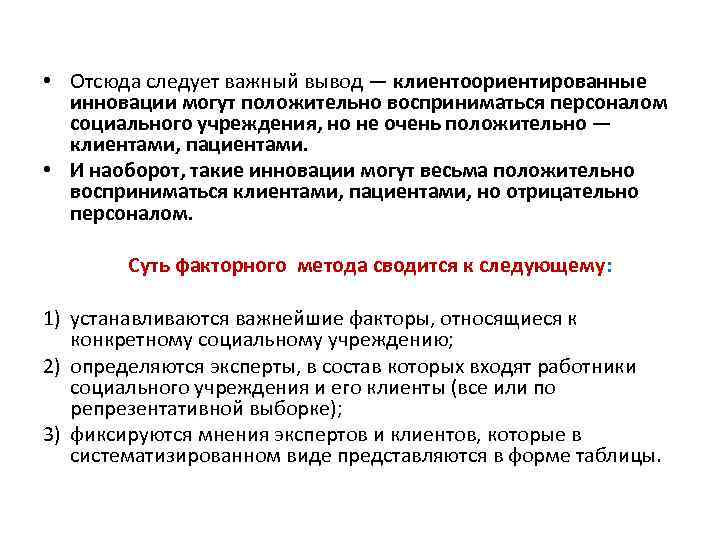 • Отсюда следует важный вывод — клиентоориентированные инновации могут положительно восприниматься персоналом социального учреждения, но не очень положительно — клиентами, пациентами.

• И наоборот, такие инновации могут весьма положительно восприниматься клиентами, пациентами, но отрицательно персоналом.

Суть факторного метода сводится к следующему:

1) устанавливаются важнейшие факторы, относящиеся к конкретному социальному учреждению;

2) определяются эксперты, в состав которых входят работники социального учреждения и его клиенты (все или по репрезентативной выборке);

3) фиксируются мнения экспертов и клиентов, которые в систематизированном виде представляются в форме таблицы.